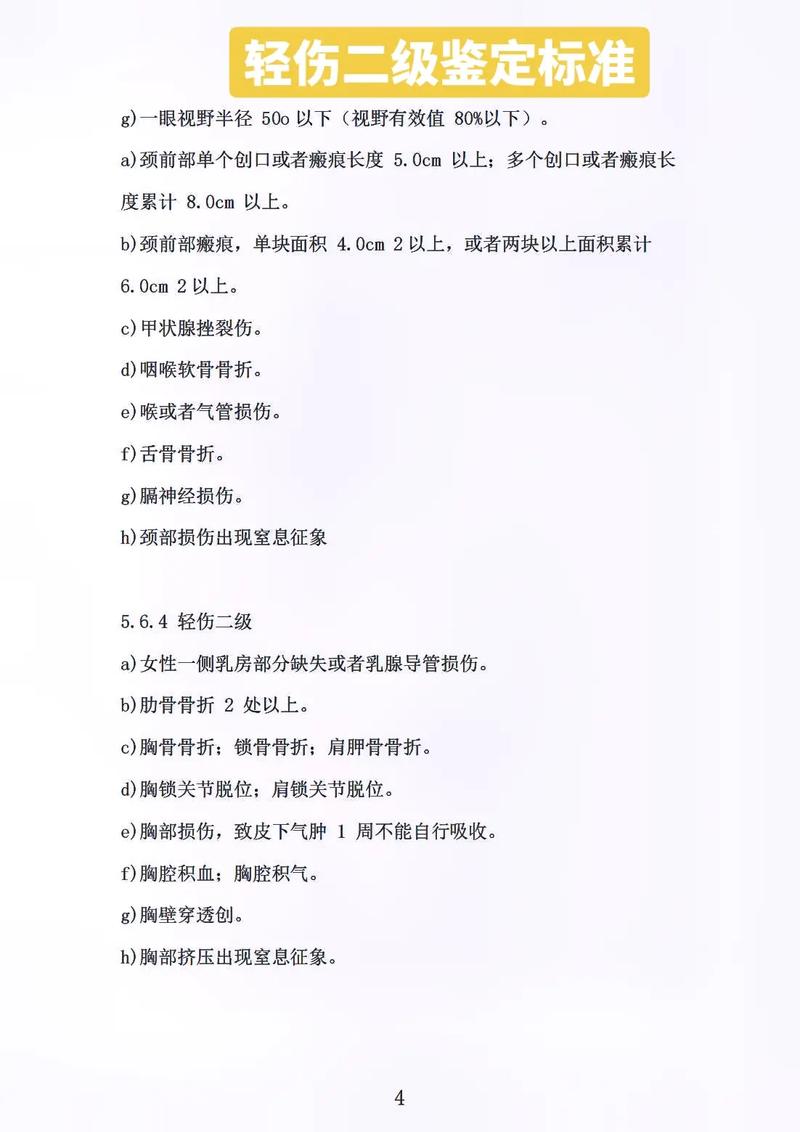 轻伤二级鉴定标准

g)一眼视野半径 50o 以下（视野有效值 80%以下）。

a)颈前部单个创口或者瘢痕长度 5.0cm 以上；多个创口或者瘢痕长度累计 8.0cm 以上。

b)颈前部瘢痕，单块面积 4.0cm 2 以上，或者两块以上面积累计 6.0cm 2 以上。

c)甲状腺挫裂伤。

d)咽喉软骨骨折。

e)喉或者气管损伤。

f)舌骨骨折。

g)膈神经损伤。

h)颈部损伤出现窒息征象

5.6.4 轻伤二级

a)女性一侧乳房部分缺失或者乳腺导管损伤。

b)肋骨骨折 2 处以上。

c)胸骨骨折；锁骨骨折；肩胛骨骨折。

d)胸锁关节脱位；肩锁关节脱位。

e)胸部损伤，致皮下气肿 1 周不能自行吸收。

f)胸腔积血；胸腔积气。

g)胸壁穿透创。

h)胸部挤压出现窒息征象。

4